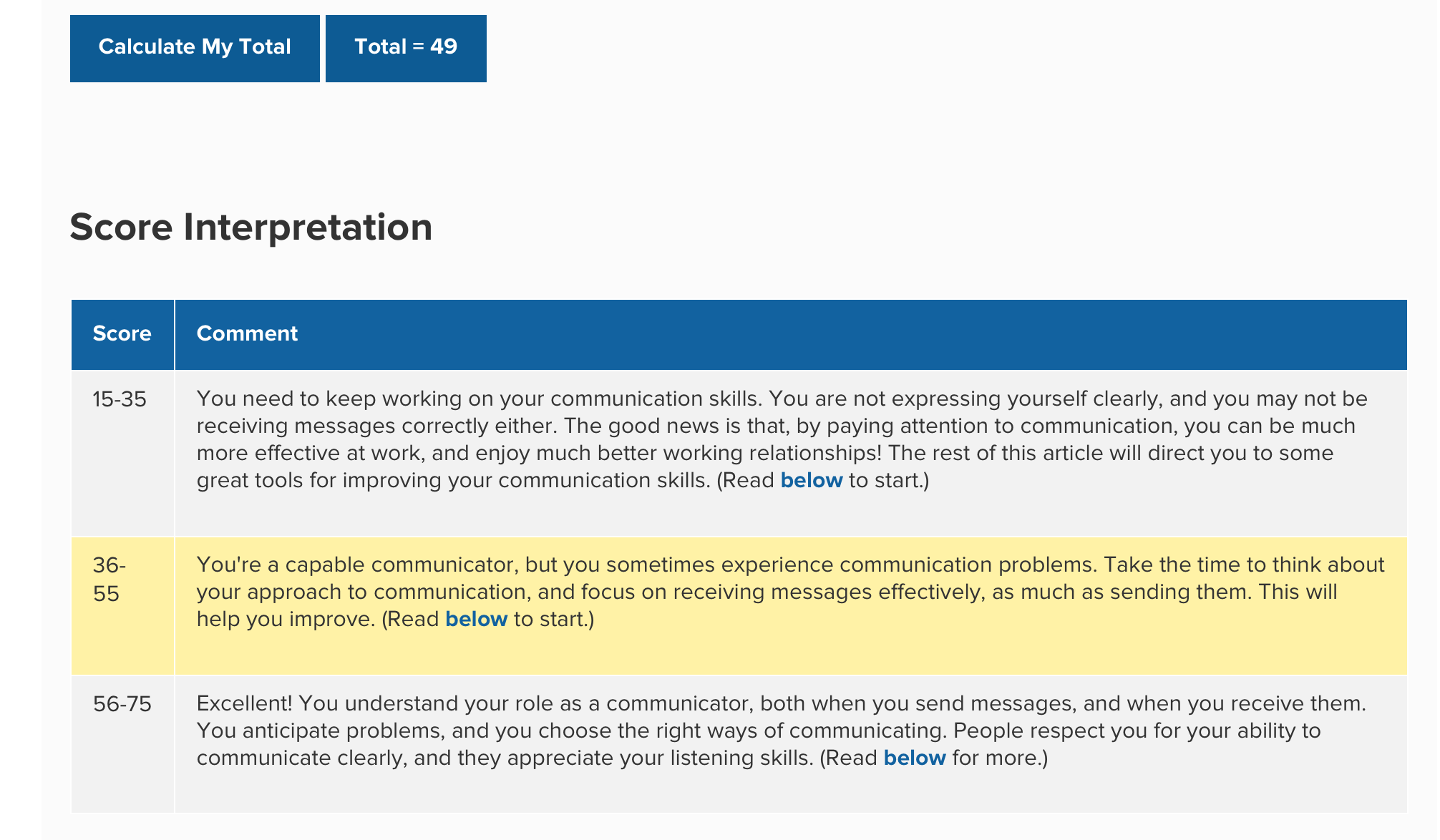 Calculate My Total

Total = 49

Score Interpretation

| Score | Comment |
|---|---|
| 15-35 | You need to keep working on your communication skills. You are not expressing yourself clearly, and you may not be receiving messages correctly either. The good news is that, by paying attention to communication, you can be much more effective at work, and enjoy much better working relationships! The rest of this article will direct you to some great tools for improving your communication skills. (Read below to start.) |
| 36-55 | You're a capable communicator, but you sometimes experience communication problems. Take the time to think about your approach to communication, and focus on receiving messages effectively, as much as sending them. This will help you improve. (Read below to start.) |
| 56-75 | Excellent! You understand your role as a communicator, both when you send messages, and when you receive them. You anticipate problems, and you choose the right ways of communicating. People respect you for your ability to communicate clearly, and they appreciate your listening skills. (Read below for more.) |